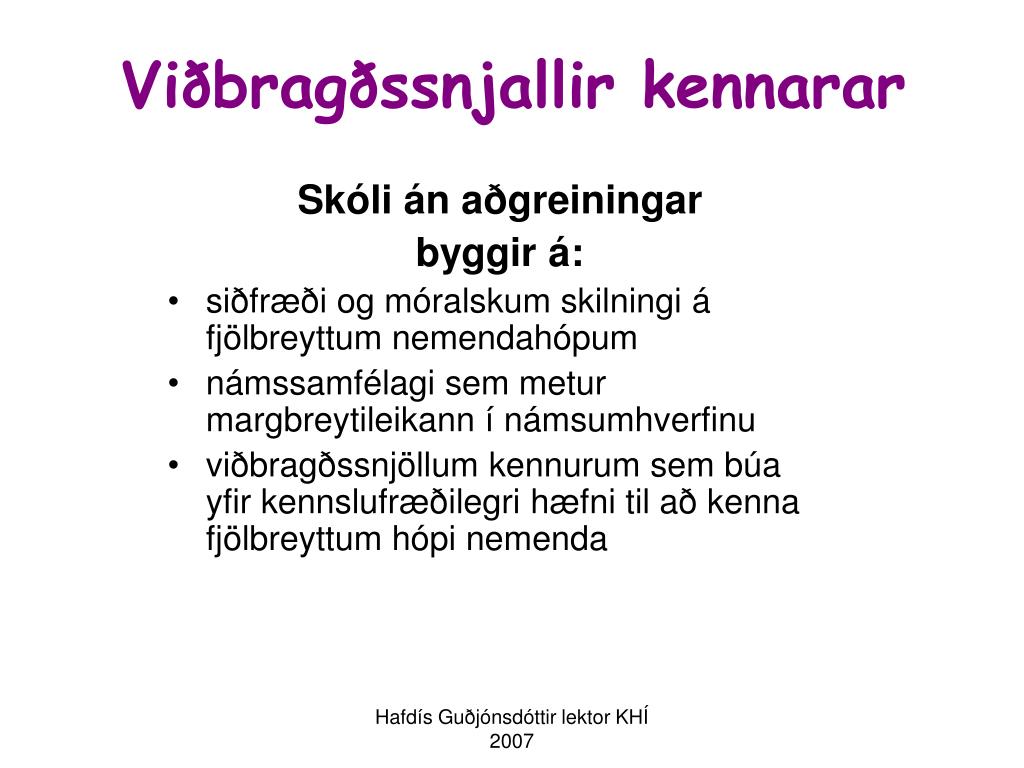 Viðbragðssnjallir kennarar

Skóli án aðgreiningar
byggir á:

• siðfræði og móralskum skilningi á fjölbreyttum nemendahópum
• námssamfélagi sem metur margbreytileikann í námsumhverfinu
• viðbragðssnjöllum kennurum sem búa yfir kennslufræðilegri hæfni til að kenna fjölbreyttum hópi nemenda

Hafdís Guðjónsdóttir lektor KHÍ
2007